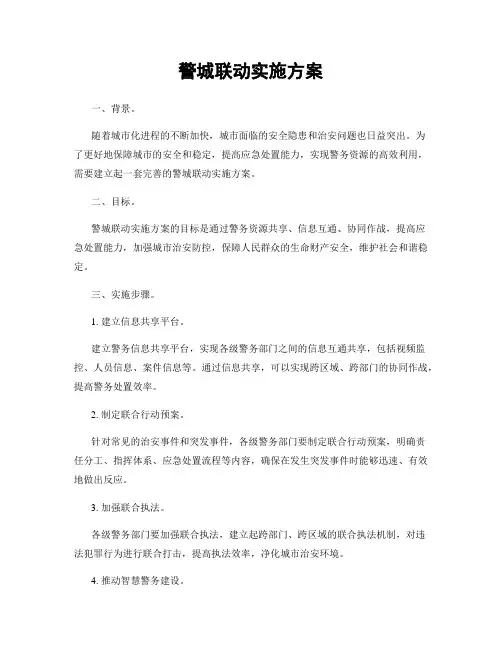 警城联动实施方案

一、背景。

随着城市化进程的不断加快，城市面临的安全隐患和治安问题也日益突出。为了更好地保障城市的安全和稳定，提高应急处置能力，实现警务资源的高效利用，需要建立起一套完善的警城联动实施方案。

二、目标。

警城联动实施方案的目标是通过警务资源共享、信息互通、协同作战，提高应急处置能力，加强城市治安防控，保障人民群众的生命财产安全，维护社会和谐稳定。

三、实施步骤。

1. 建立信息共享平台。

建立警务信息共享平台，实现各级警务部门之间的信息互通共享，包括视频监控、人员信息、案件信息等。通过信息共享，可以实现跨区域、跨部门的协同作战，提高警务处置效率。

2. 制定联合行动预案。

针对常见的治安事件和突发事件，各级警务部门要制定联合行动预案，明确责任分工、指挥体系、应急处置流程等内容，确保在发生突发事件时能够迅速、有效地做出反应。

3. 加强联合执法。

各级警务部门要加强联合执法，建立起跨部门、跨区域的联合执法机制，对违法犯罪行为进行联合打击，提高执法效率，净化城市治安环境。

4. 推动智慧警务建设。